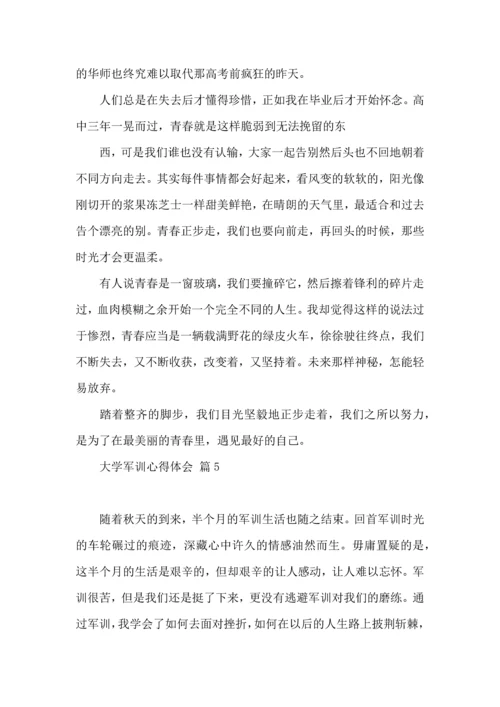 的华师也终究难以取代那高考前疯狂的昨天。

人们总是在失去后才懂得珍惜，正如我在毕业后才开始怀念。高中三年一晃而过，青春就是这样脆弱到无法挽留的东

西，可是我们谁也没有认输，大家一起告别然后头也不回地朝着不同方向走去。其实每件事情都会好起来，看风变的软软的，阳光像刚切开的浆果冻芝士一样甜美鲜艳，在晴朗的天气里，最适合和过去告个漂亮的别。青春正步走，我们也要向前走，再回头的时候，那些时光才会更温柔。

有人说青春是一窗玻璃，我们要撞碎它，然后擦着锋利的碎片走过，血肉模糊之余开始一个完全不同的人生。我却觉得这样的说法过于惨烈，青春应当是一辆载满野花的绿皮火车，徐徐驶往终点，我们不断失去，又不断收获，改变着，又坚持着。未来那样神秘，怎能轻易放弃。

踏着整齐的脚步，我们目光坚毅地正步走着，我们之所以努力，是为了在最美丽的青春里，遇见最好的自己。

大学军训心得体会 篇5

随着秋天的到来，半个月的军训生活也随之结束。回首军训时光的车轮碾过的痕迹，深藏心中许久的情感油然而生。毋庸置疑的是，这半个月的生活是艰辛的，但却艰辛的让人感动，让人难以忘怀。军训很苦，但是我们还是挺了下来，更没有逃避军训对我们的磨练。通过军训，我学会了如何去面对挫折，如何在以后的人生路上披荆斩棘，